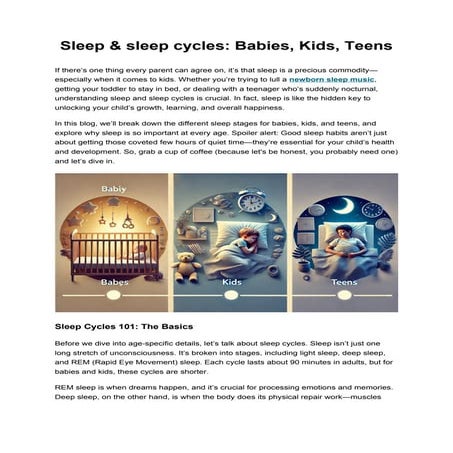 Sleep & sleep cycles: Babies, Kids, Teens

If there's one thing every parent can agree on, it's that sleep is a precious commodity—especially when it comes to kids. Whether you're trying to lull a newborn sleep music, getting your toddler to stay in bed, or dealing with a teenager who's suddenly nocturnal, understanding sleep and sleep cycles is crucial. In fact, sleep is like the hidden key to unlocking your child's growth, learning, and overall happiness.

In this blog, we'll break down the different sleep stages for babies, kids, and teens, and explore why sleep is so important at every age. Spoiler alert: Good sleep habits aren't just about getting those coveted few hours of quiet time—they're essential for your child's health and development. So, grab a cup of coffee (because let's be honest, you probably need one) and let's dive in.

Babiy

Babes

Kids

Teens

Sleep Cycles 101: The Basics

Before we dive into age-specific details, let's talk about sleep cycles. Sleep isn't just one long stretch of unconsciousness. It's broken into stages, including light sleep, deep sleep, and REM (Rapid Eye Movement) sleep. Each cycle lasts about 90 minutes in adults, but for babies and kids, these cycles are shorter.

REM sleep is when dreams happen, and it's crucial for processing emotions and memories. Deep sleep, on the other hand, is when the body does its physical repair work—muscles